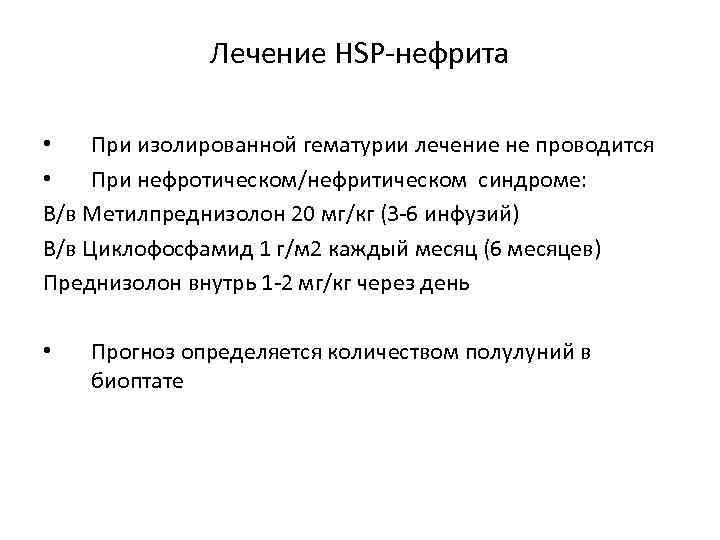 Лечение HSP-нефрита

• При изолированной гематурии лечение не проводится
• При нефротическом/нефритическом синдроме:
В/в Метилпреднизолон 20 мг/кг (3-6 инфузий)
В/в Циклофосфамид 1 г/м2 каждый месяц (6 месяцев)
Преднизолон внутрь 1-2 мг/кг через день

• Прогноз определяется количеством полулуний в биоптате